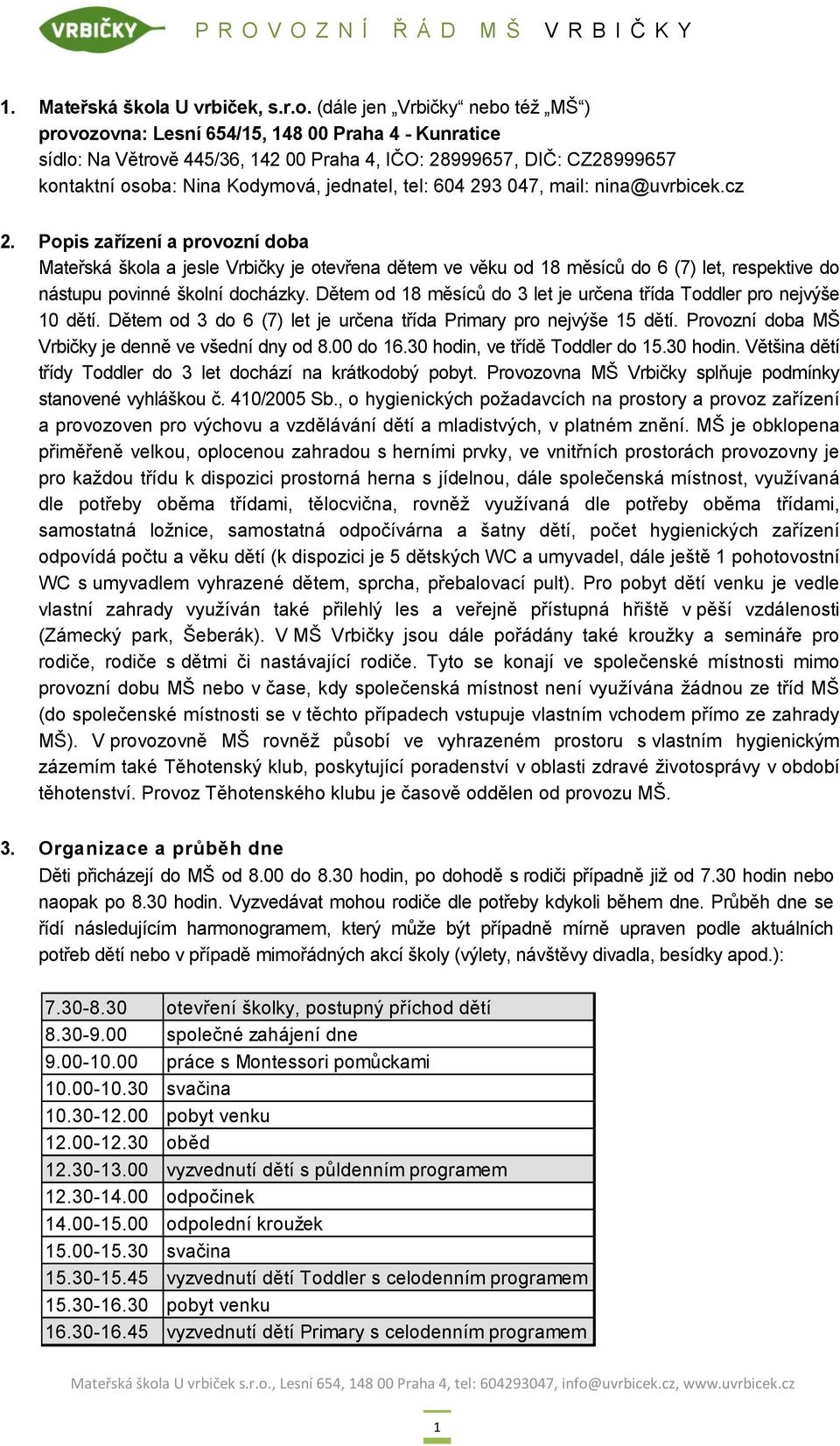 VRBIČKY PROVOZNÍ ŘÁD MŠ VRBIČKY

1. Mateřská škola U vrbiček, s.r.o. (dále jen „Vrbičky“ nebo též „MŠ“)
provozovna: Lesní 654/15, 148 00 Praha 4 - Kunratice
sídlo: Na Větrově 445/36, 142 00 Praha 4, IČO: 28999657, DIČ: CZ28999657
kontaktní osoba: Nina Kodymová, jednatel, tel: 604 293 047, mail: nina@uvrbicek.cz

2. Popis zařízení a provozní doba
Mateřská škola a jesle Vrbičky je otevřena dětem ve věku od 18 měsíců do 6 (7) let, respektive do nástupu povinné školní docházky. Dětem od 18 měsíců do 3 let je určena třída Toddler pro nejvýše 10 dětí. Dětem od 3 do 6 (7) let je určena třída Primary pro nejvýše 15 dětí. Provozní doba MŠ Vrbičky je denně ve všední dny od 8.00 do 16.30 hodin, ve třídě Toddler do 15.30 hodin. Většina dětí třídy Toddler do 3 let dochází na krátkodobý pobyt. Provozovna MŠ Vrbičky splňuje podmínky stanovené vyhláškou č. 410/2005 Sb., o hygienických požadavcích na prostory a provoz zařízení a provozoven pro výchovu a vzdělávání dětí a mladistvých, v platném znění. MŠ je obklopena přiměřeně velkou, oplocenou zahradou s herními prvky, ve vnitřních prostorách provozovny je pro každou třídu k dispozici prostorná herna s jídelnou, dále společenská místnost, využívaná dle potřeby oběma třídami, tělocvična, rovněž využívaná dle potřeby oběma třídami, samostatná ložnice, samostatná odpočívárna a šatny dětí, počet hygienických zařízení odpovídá počtu a věku dětí (k dispozici je 5 dětských WC a umyvadel, dále ještě 1 pohotovostní WC s umyvadlem vyhrazené dětem, sprcha, přebalovací pult). Pro pobyt dětí venku je vedle vlastní zahrady využíván také přilehlý les a veřejně přístupná hřiště v pěší vzdálenosti (Zámecký park, Šeberák). V MŠ Vrbičky jsou dále pořádány také kroužky a semináře pro rodiče, rodiče s dětmi či nastávající rodiče. Tyto se konají ve společenské místnosti mimo provozní dobu MŠ nebo v čase, kdy společenská místnost není využívána žádnou ze tříd MŠ (do společenské místnosti se v těchto případech vstupuje vlastním vchodem přímo ze zahrady MŠ). V provozovně MŠ rovněž působí ve vyhrazeném prostoru s vlastním hygienickým zázemím také Těhotenský klub, poskytující poradenství v oblasti zdravé životosprávy v období těhotenství. Provoz Těhotenského klubu je časově oddělen od provozu MŠ.

3. Organizace a průběh dne
Děti přicházejí do MŠ od 8.00 do 8.30 hodin, po dohodě s rodiči případně již od 7.30 hodin nebo naopak po 8.30 hodin. Vyzvedávat mohou rodiče dle potřeby kdykoli během dne. Průběh dne se řídí následujícím harmonogramem, který může být případně mírně upraven podle aktuálních potřeb dětí nebo v případě mimořádných akcí školy (výlety, návštěvy divadla, besídky apod.):

| 7.30-8.30 | otevření školky, postupný příchod dětí |
|---|---|
| 8.30-9.00 | společné zahájení dne |
| 9.00-10.00 | práce s Montessori pomůckami |
| 10.00-10.30 | svačina |
| 10.30-12.00 | pobyt venku |
| 12.00-12.30 | oběd |
| 12.30-13.00 | vyzvednutí dětí s půldenním programem |
| 12.30-14.00 | odpočinek |
| 14.00-15.00 | odpolední kroužek |
| 15.00-15.30 | svačina |
| 15.30-15.45 | vyzvednutí dětí Toddler s celodenním programem |
| 15.30-16.30 | pobyt venku |
| 16.30-16.45 | vyzvednutí dětí Primary s celodenním programem |

Mateřská škola U vrbiček s.r.o., Lesní 654, 148 00 Praha 4, tel: 604293047, info@uvrbicek.cz, www.uvrbicek.cz

1